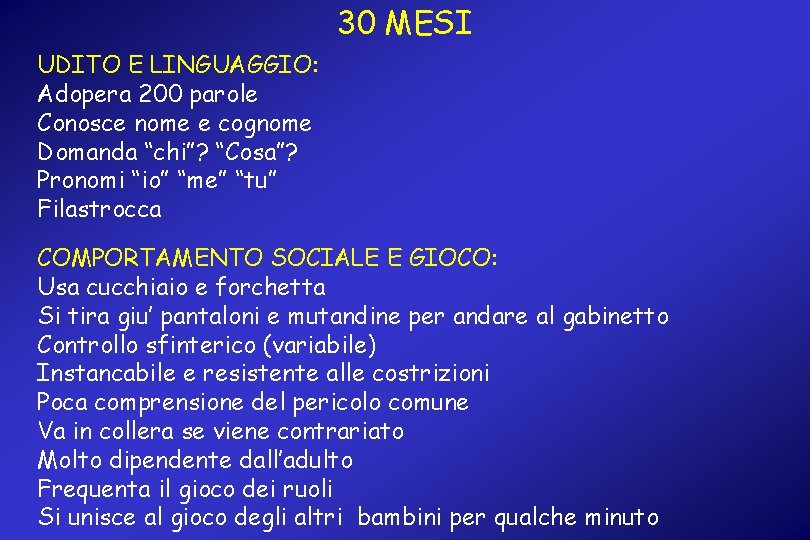 30 MESI

UDITO E LINGUAGGIO:
Adopera 200 parole
Conosce nome e cognome
Domanda “chi”? “Cosa”?
Pronomi “io” “me” “tu”
Filastrocca

COMPORTAMENTO SOCIALE E GIOCO:
Usa cucchiaio e forchetta
Si tira giu’ pantaloni e mutandine per andare al gabinetto
Controllo sfinterico (variabile)
Instancabile e resistente alle costrizioni
Poca comprensione del pericolo comune
Va in collera se viene contrariato
Molto dipendente dall’adulto
Frequenta il gioco dei ruoli
Si unisce al gioco degli altri bambini per qualche minuto